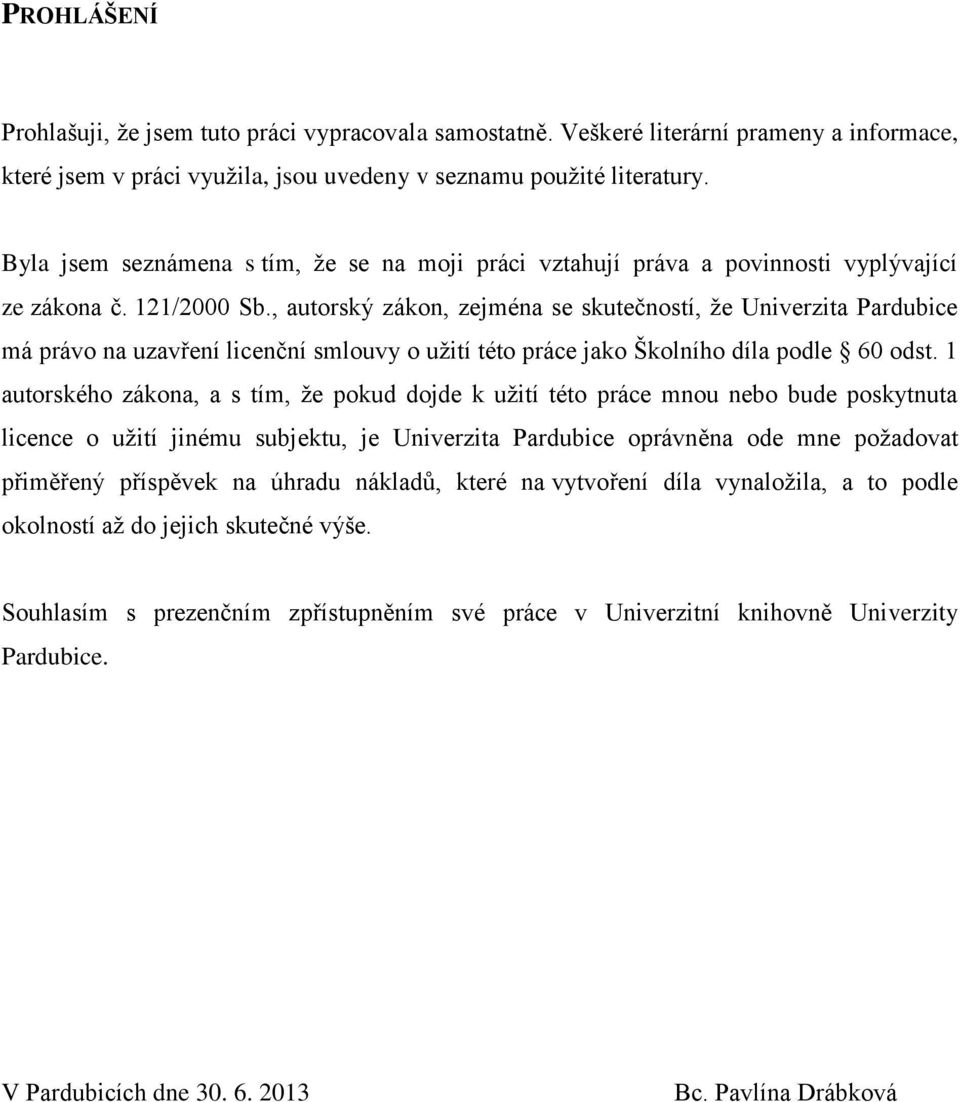 PROHLÁŠENÍ

Prohlašuji, že jsem tuto práci vypracovala samostatně. Veškeré literární prameny a informace, které jsem v práci využila, jsou uvedeny v seznamu použité literatury.

Byla jsem seznámena s tím, že se na moji práci vztahují práva a povinnosti vyplývající ze zákona č. 121/2000 Sb., autorský zákon, zejména se skutečností, že Univerzita Pardubice má právo na uzavření licenční smlouvy o užití této práce jako Školního díla podle § 60 odst. 1 autorského zákona, a s tím, že pokud dojde k užití této práce mnou nebo bude poskytnuta licence o užití jinému subjektu, je Univerzita Pardubice oprávněna ode mne požadovat přiměřený příspěvek na úhradu nákladů, které na vytvoření díla vynaložila, a to podle okolností až do jejich skutečné výše.

Souhlasím s prezenčním zpřístupněním své práce v Univerzitní knihovně Univerzity Pardubice.

V Pardubicích dne 30. 6. 2013

Bc. Pavlína Drábková